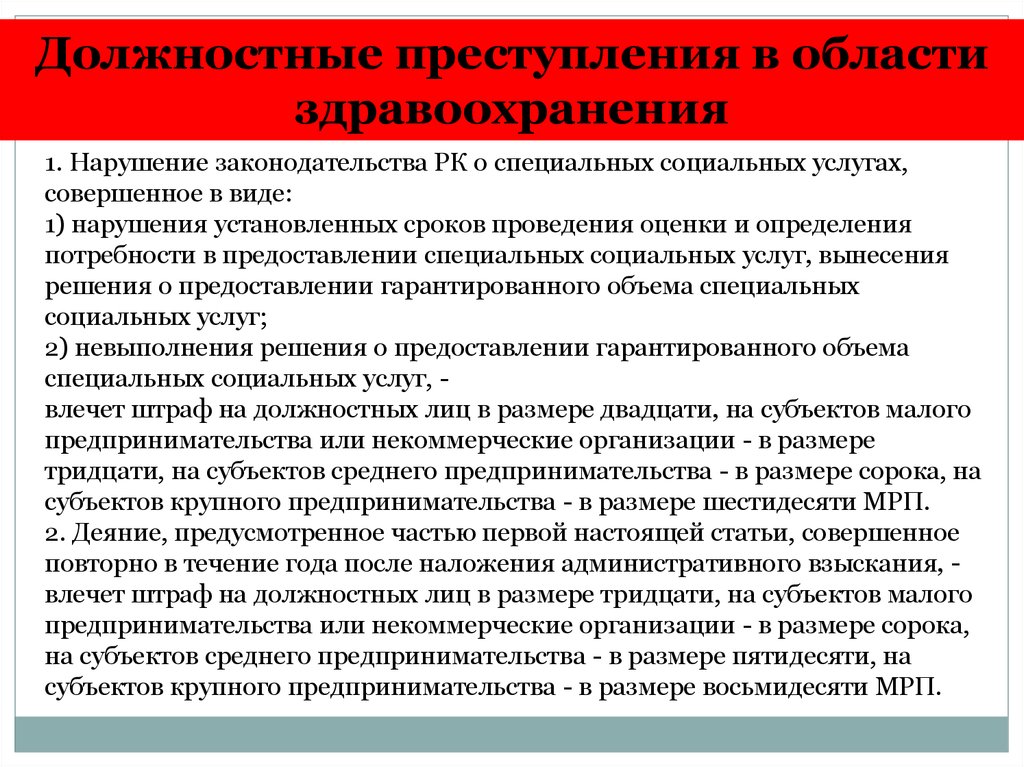 Должностные преступления в области здравоохранения

1. Нарушение законодательства РК о специальных социальных услугах, совершенное в виде:
1) нарушения установленных сроков проведения оценки и определения потребности в предоставлении специальных социальных услуг, вынесения решения о предоставлении гарантированного объема специальных социальных услуг;
2) невыполнения решения о предоставлении гарантированного объема специальных социальных услуг, -
влечет штраф на должностных лиц в размере двадцати, на субъектов малого предпринимательства или некоммерческие организации - в размере тридцати, на субъектов среднего предпринимательства - в размере сорока, на субъектов крупного предпринимательства - в размере шестидесяти МРП.
2. Деяние, предусмотренное частью первой настоящей статьи, совершенное повторно в течение года после наложения административного взыскания, -
влечет штраф на должностных лиц в размере тридцати, на субъектов малого предпринимательства или некоммерческие организации - в размере сорока, на субъектов среднего предпринимательства - в размере пятидесяти, на субъектов крупного предпринимательства - в размере восьмидесяти МРП.